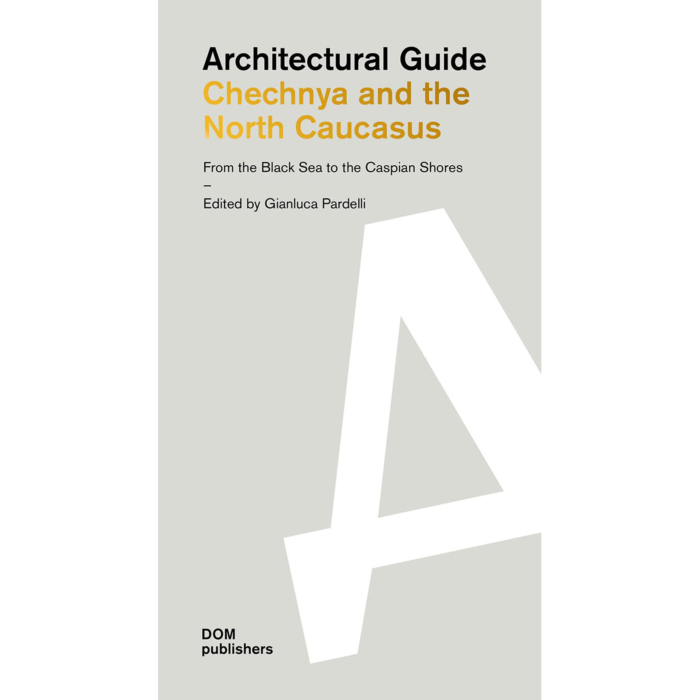 Architectural Guide
Chechnya and the North Caucasus

From the Black Sea to the Caspian Shores
–
Edited by Gianluca Pardelli

DOM
publishers